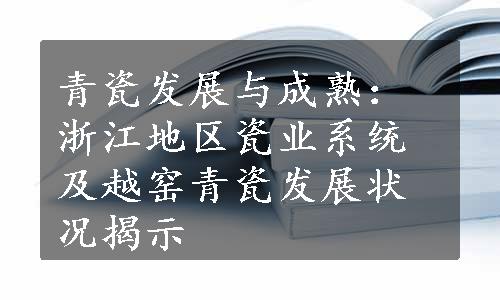 青瓷发展与成熟：浙江地区瓷业系统及越窑青瓷发展状况揭示